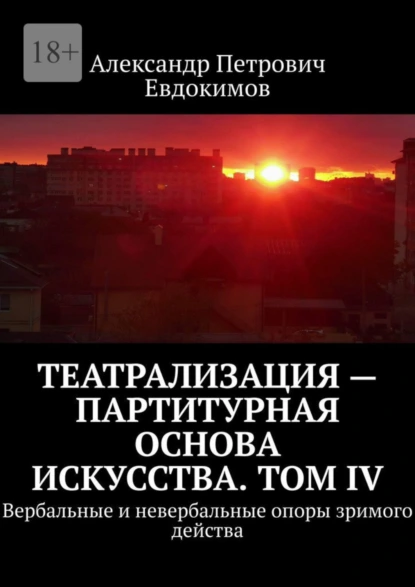 18+

Александр Петрович Евдокимов

ТЕАТРАЛИЗАЦИЯ — ПАРТИТУРНАЯ ОСНОВА ИСКУССТВА. ТОМ IV

Вербальные и невербальные опоры зримого действа